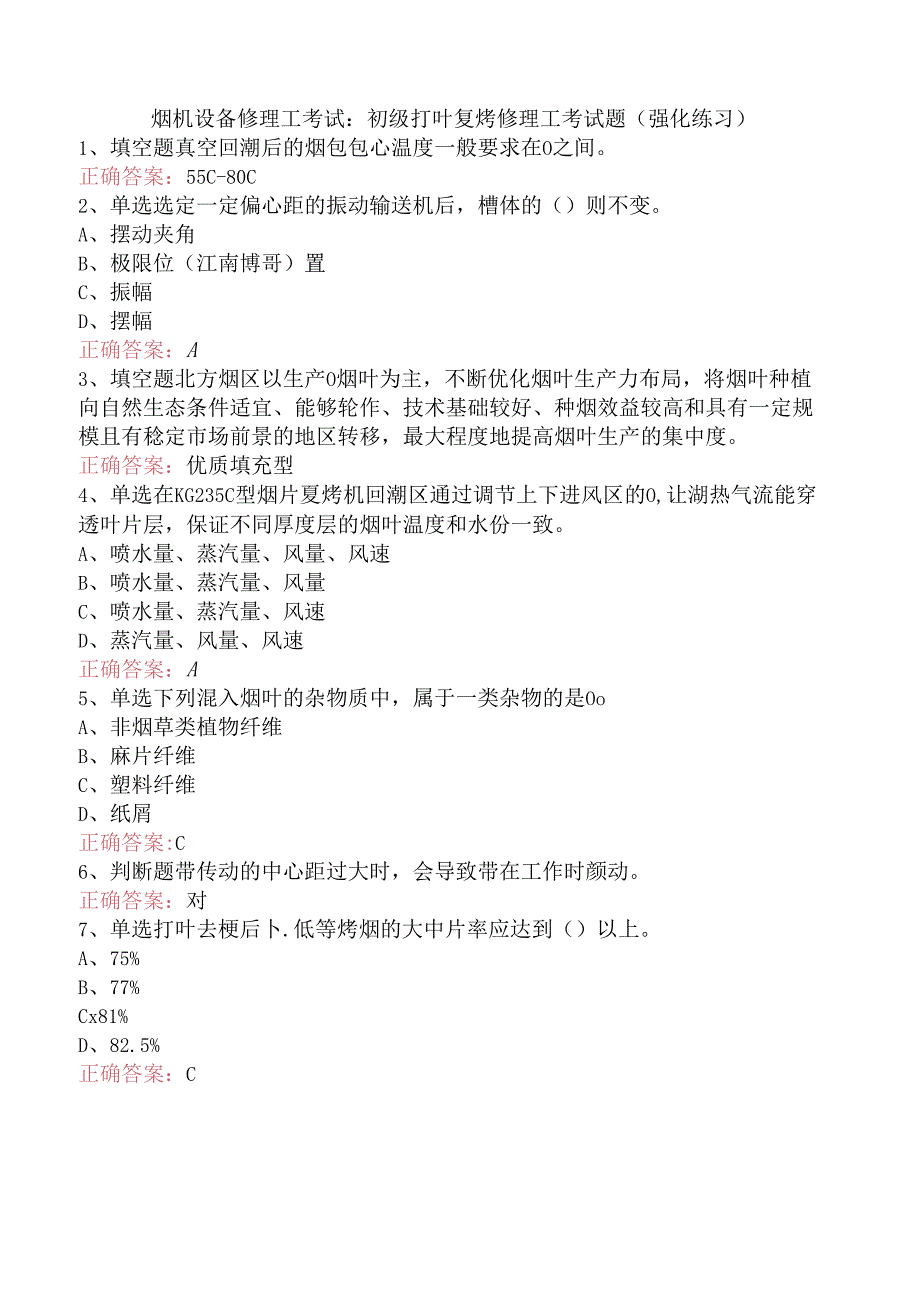 烟机设备修理工考试：初级打叶复烤修理工考试题（强化练习）

1、填空题真空回潮后的烟包包心温度一般要求在0之间。

正确答案：55C-80C

2、单选选定一定偏心距的振动输送机后，槽体的（）则不变。

A、摆动夹角

B、极限位（江南博哥）置

C、振幅

D、摆幅

正确答案：A

3、填空题北方烟区以生产0烟叶为主，不断优化烟叶生产力布局，将烟叶种植向自然生态条件适宜、能够轮作、技术基础较好、种烟效益较高和具有一定规模且有稳定市场前景的地区转移，最大程度地提高烟叶生产的集中度。

正确答案：优质填充型

4、单选在KG235C型烟片夏烤机回潮区通过调节上下进风区的0,让湖热气流能穿透叶片层，保证不同厚度层的烟叶温度和水份一致。

A、喷水量、蒸汽量、风量、风速

B、喷水量、蒸汽量、风量

C、喷水量、蒸汽量、风速

D、蒸汽量、风量、风速

正确答案：A

5、单选下列混入烟叶的杂物质中，属于一类杂物的是0o

A、非烟草类植物纤维

B、麻片纤维

C、塑料纤维

D、纸屑

正确答案:C

6、判断题带传动的中心距过大时，会导致带在工作时颜动。

正确答案：对

7、单选打叶去梗后卜.低等烤烟的大中片率应达到（）以上。

A、75%

B、77%

Cx81%

D、82.5%

正确答案：C